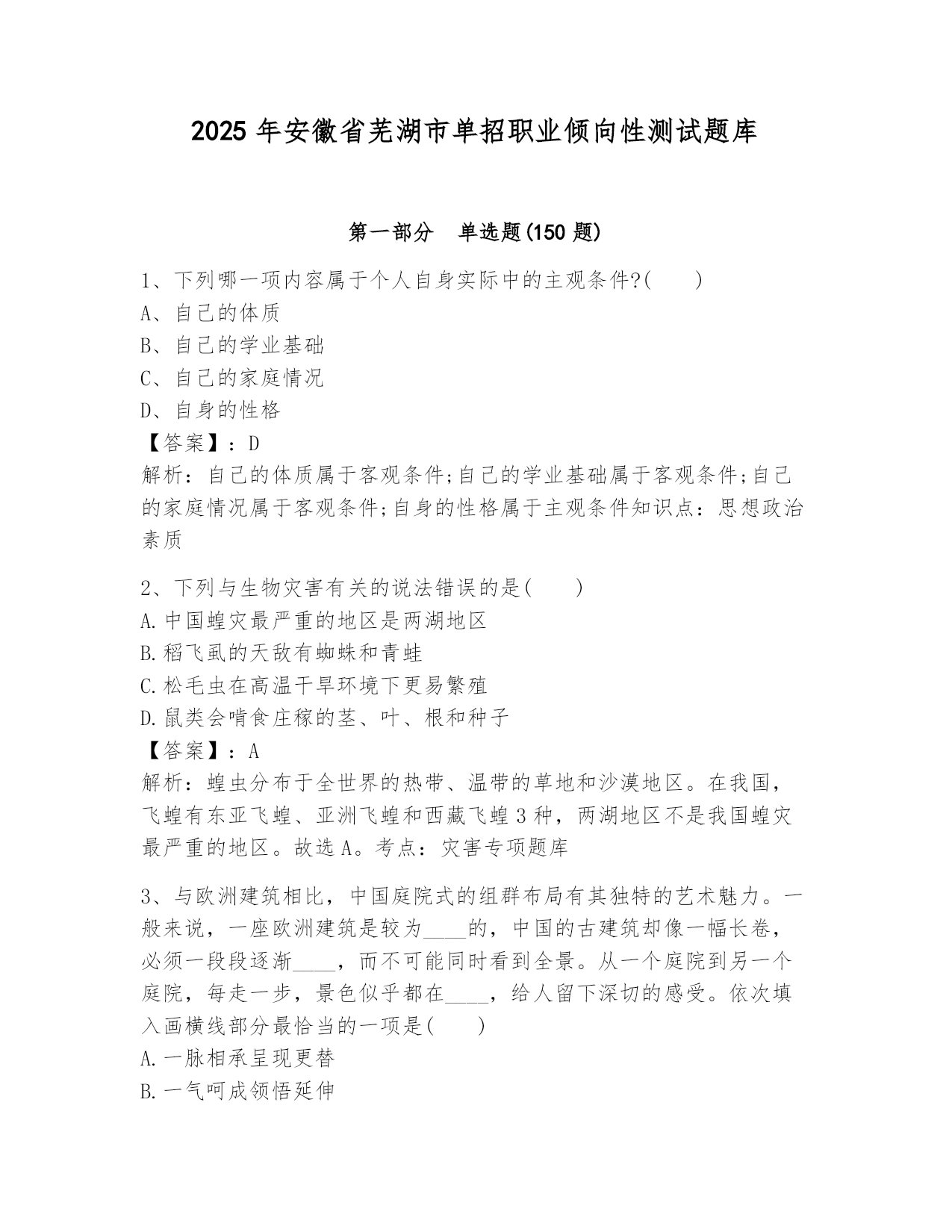 2025 年安徽省芜湖市单招职业倾向性测试题库

第一部分　单选题(150 题)

1、下列哪一项内容属于个人自身实际中的主观条件?(　　)
A、自己的体质
B、自己的学业基础
C、自己的家庭情况
D、自身的性格
【答案】：D
解析：自己的体质属于客观条件;自己的学业基础属于客观条件;自己的家庭情况属于客观条件;自身的性格属于主观条件知识点：思想政治素质

2、下列与生物灾害有关的说法错误的是(　　)
A.中国蝗灾最严重的地区是两湖地区
B.稻飞虱的天敌有蜘蛛和青蛙
C.松毛虫在高温干旱环境下更易繁殖
D.鼠类会啃食庄稼的茎、叶、根和种子
【答案】：A
解析：蝗虫分布于全世界的热带、温带的草地和沙漠地区。在我国，飞蝗有东亚飞蝗、亚洲飞蝗和西藏飞蝗 3 种，两湖地区不是我国蝗灾最严重的地区。故选 A。考点：灾害专项题库

3、与欧洲建筑相比，中国庭院式的组群布局有其独特的艺术魅力。一般来说，一座欧洲建筑是较为____的，中国的古建筑却像一幅长卷，必须一段段逐渐____，而不可能同时看到全景。从一个庭院到另一个庭院，每走一步，景色似乎都在____，给人留下深切的感受。依次填入画横线部分最恰当的一项是(　　)
A.一脉相承呈现更替
B.一气呵成领悟延伸